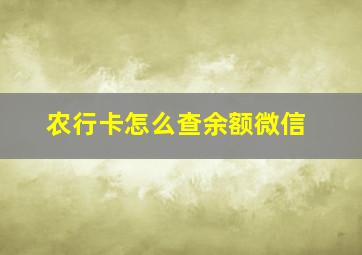 农行卡怎么查余额微信